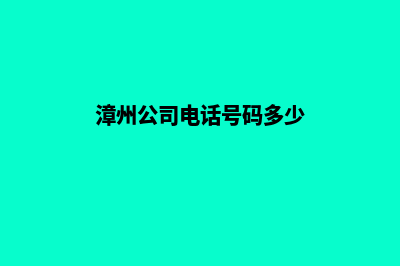 漳州公司电话号码多少